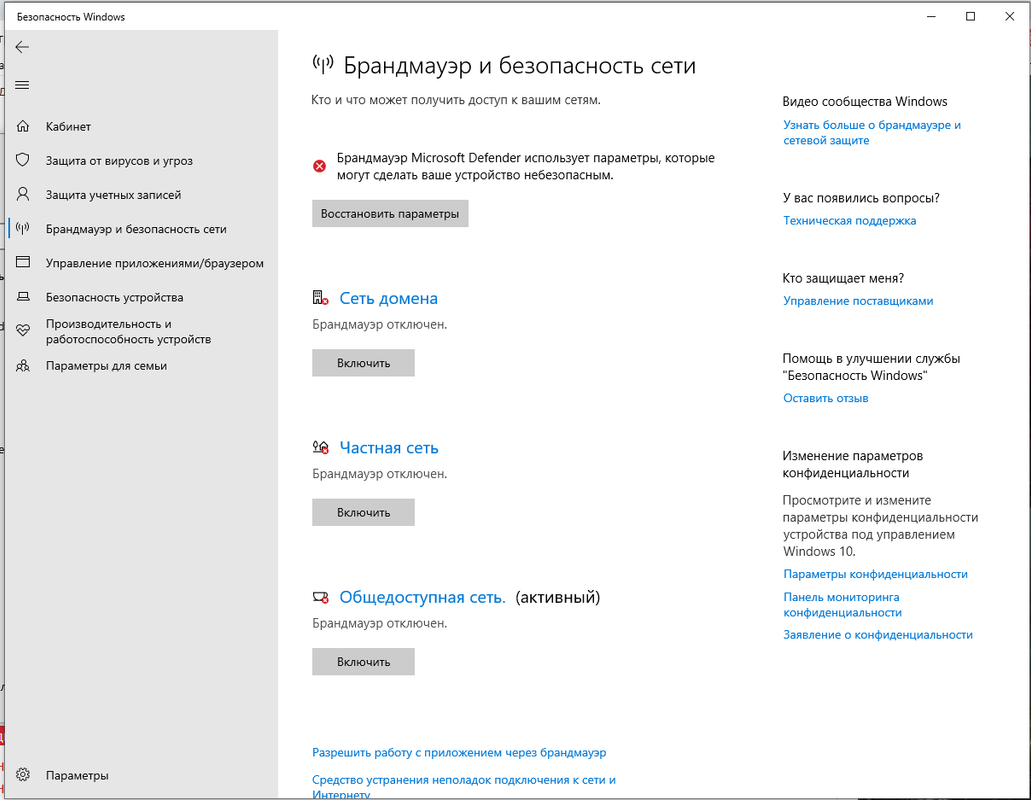 Безопасность Windows

Кабинет
Защита от вирусов и угроз
Защита учетных записей
Брандмауэр и безопасность сети
Управление приложениями/браузером
Безопасность устройства
Производительность и работоспособность устройств
Параметры для семьи

Параметры

Брандмауэр и безопасность сети

Кто и что может получить доступ к вашим сетям.

Брандмауэр Microsoft Defender использует параметры, которые могут сделать ваше устройство небезопасным.

Восстановить параметры

Сеть домена
Брандмауэр отключен.
Включить

Частная сеть
Брандмауэр отключен.
Включить

Общедоступная сеть. (активный)
Брандмауэр отключен.
Включить

Разрешить работу с приложением через брандмауэр
Средство устранения неполадок подключения к сети и Интернету

Видео сообщества Windows
Узнать больше о брандмауэре и сетевой защите

У вас появились вопросы?
Техническая поддержка

Кто защищает меня?
Управление поставщиками

Помощь в улучшении службы "Безопасность Windows"
Оставить отзыв

Изменение параметров конфиденциальности
Просмотрите и измените параметры конфиденциальности устройства под управлением Windows 10.
Параметры конфиденциальности
Панель мониторинга конфиденциальности
Заявление о конфиденциальности